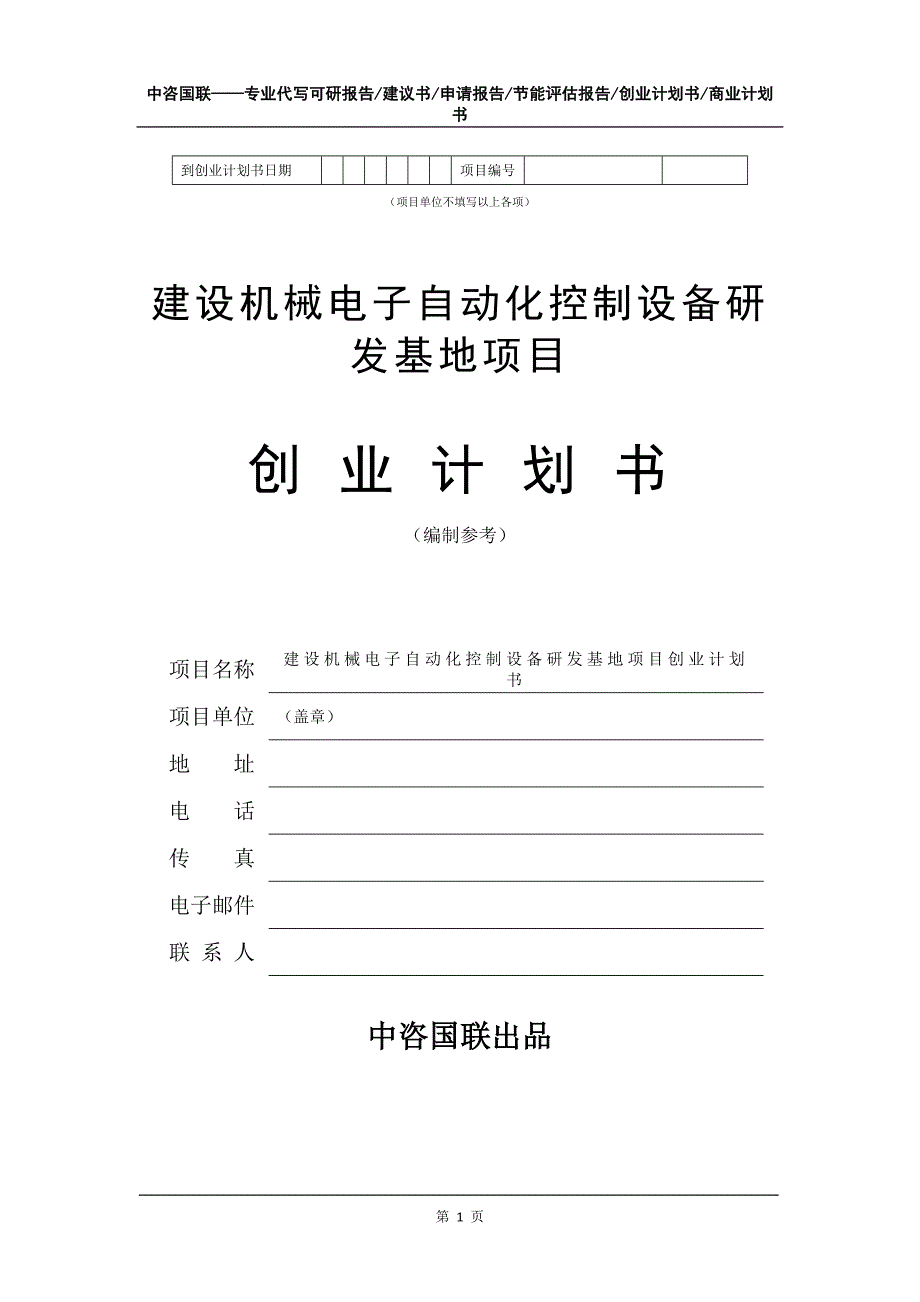 中咨国联——专业代写可研报告/建议书/申请报告/节能评估报告/创业计划书/商业计划书

| 到创业计划书日期 | | | | | | | 项目编号 | | |
|---|---|---|---|---|---|---|---|---|---|

（项目单位不填写以上各项）

建设机械电子自动化控制设备研发基地项目

创 业 计 划 书

（编制参考）

项目名称 建设机械电子自动化控制设备研发基地项目创业计划书

项目单位 （盖章）

地 址

电 话

传 真

电子邮件

联 系 人

中咨国联出品

第 1 页